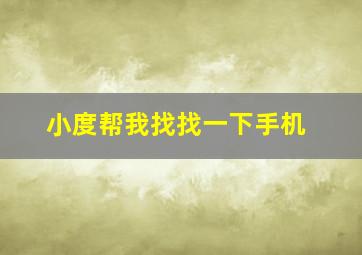 小度帮我找找一下手机